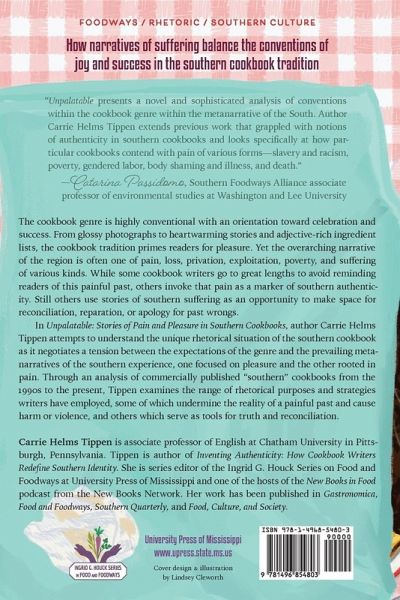 FOODWAYS / RHETORIC / SOUTHERN CULTURE

How narratives of suffering balance the conventions of joy and success in the southern cookbook tradition

"Unpalatable presents a novel and sophisticated analysis of conventions within the cookbook genre within the metanarrative of the South. Author Carrie Helms Tippen extends previous work that grappled with notions of authenticity in southern cookbooks and looks specifically at how particular cookbooks contend with pain of various forms—slavery and racism, poverty, gendered labor, body shaming and illness, and death."

—Catarina Passidomo, Southern Foodways Alliance associate professor of environmental studies at Washington and Lee University

The cookbook genre is highly conventional with an orientation toward celebration and success. From glossy photographs to heartwarming stories and adjective-rich ingredient lists, the cookbook tradition primes readers for pleasure. Yet the overarching narrative of the region is often one of pain, loss, privation, exploitation, poverty, and suffering of various kinds. While some cookbook writers go to great lengths to avoid reminding readers of this painful past, others invoke that pain as a marker of southern authenticity. Still others use stories of southern suffering as an opportunity to make space for reconciliation, reparation, or apology for past wrongs.

In Unpalatable: Stories of Pain and Pleasure in Southern Cookbooks, author Carrie Helms Tippen attempts to understand the unique rhetorical situation of the southern cookbook as it negotiates a tension between the expectations of the genre and the prevailing metanarratives of the southern experience, one focused on pleasure and the other rooted in pain. Through an analysis of commercially published "southern" cookbooks from the 1990s to the present, Tippen examines the range of rhetorical purposes and strategies writers have employed, some of which undermine the reality of a painful past and cause harm or violence, and others which serve as tools for truth and reconciliation.

Carrie Helms Tippen is associate professor of English at Chatham University in Pittsburgh, Pennsylvania. Tippen is author of Inventing Authenticity: How Cookbook Writers Redefine Southern Identity. She is series editor of the Ingrid G. Houck Series on Food and Foodways at University Press of Mississippi and one of the hosts of the New Books in Food podcast from the New Books Network. Her work has been published in Gastronomica, Food and Foodways, Southern Quarterly, and Food, Culture, and Society.

INGRID G. HOUCK SERIES IN FOOD AND FOODWAYS

University Press of Mississippi
www.upress.state.ms.us

Cover design & illustration by Lindsey Cleworth

ISBN 978-1-4968-5480-3
90000
9 781496 854803